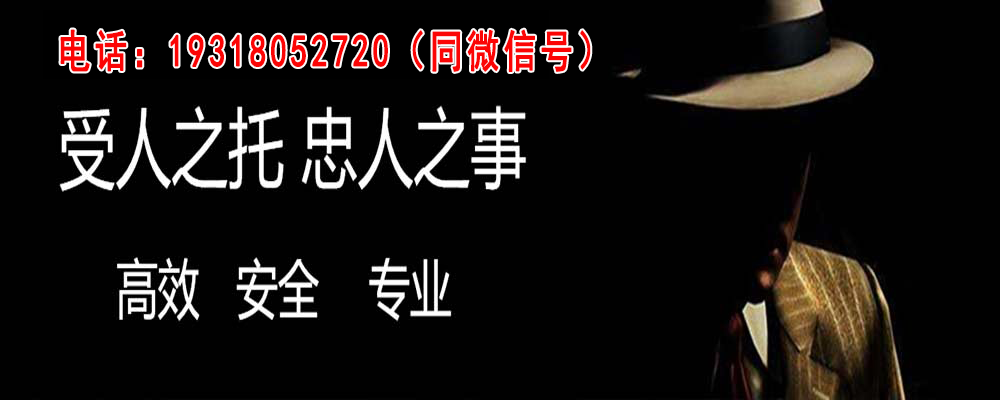 电话：19318052720（同微信号）

受人之托 忠人之事

高效 安全 专业